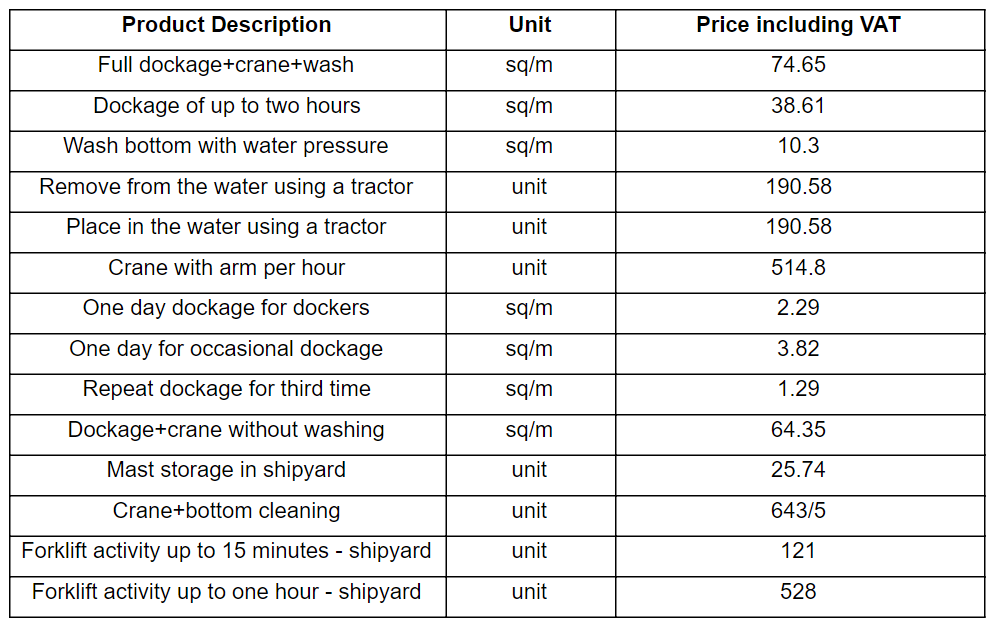 | Product Description | Unit | Price including VAT |
|---|---|---|
| Full dockage+crane+wash | sq/m | 74.65 |
| Dockage of up to two hours | sq/m | 38.61 |
| Wash bottom with water pressure | sq/m | 10.3 |
| Remove from the water using a tractor | unit | 190.58 |
| Place in the water using a tractor | unit | 190.58 |
| Crane with arm per hour | unit | 514.8 |
| One day dockage for dockers | sq/m | 2.29 |
| One day for occasional dockage | sq/m | 3.82 |
| Repeat dockage for third time | sq/m | 1.29 |
| Dockage+crane without washing | sq/m | 64.35 |
| Mast storage in shipyard | unit | 25.74 |
| Crane+bottom cleaning | unit | 643/5 |
| Forklift activity up to 15 minutes - shipyard | unit | 121 |
| Forklift activity up to one hour - shipyard | unit | 528 |